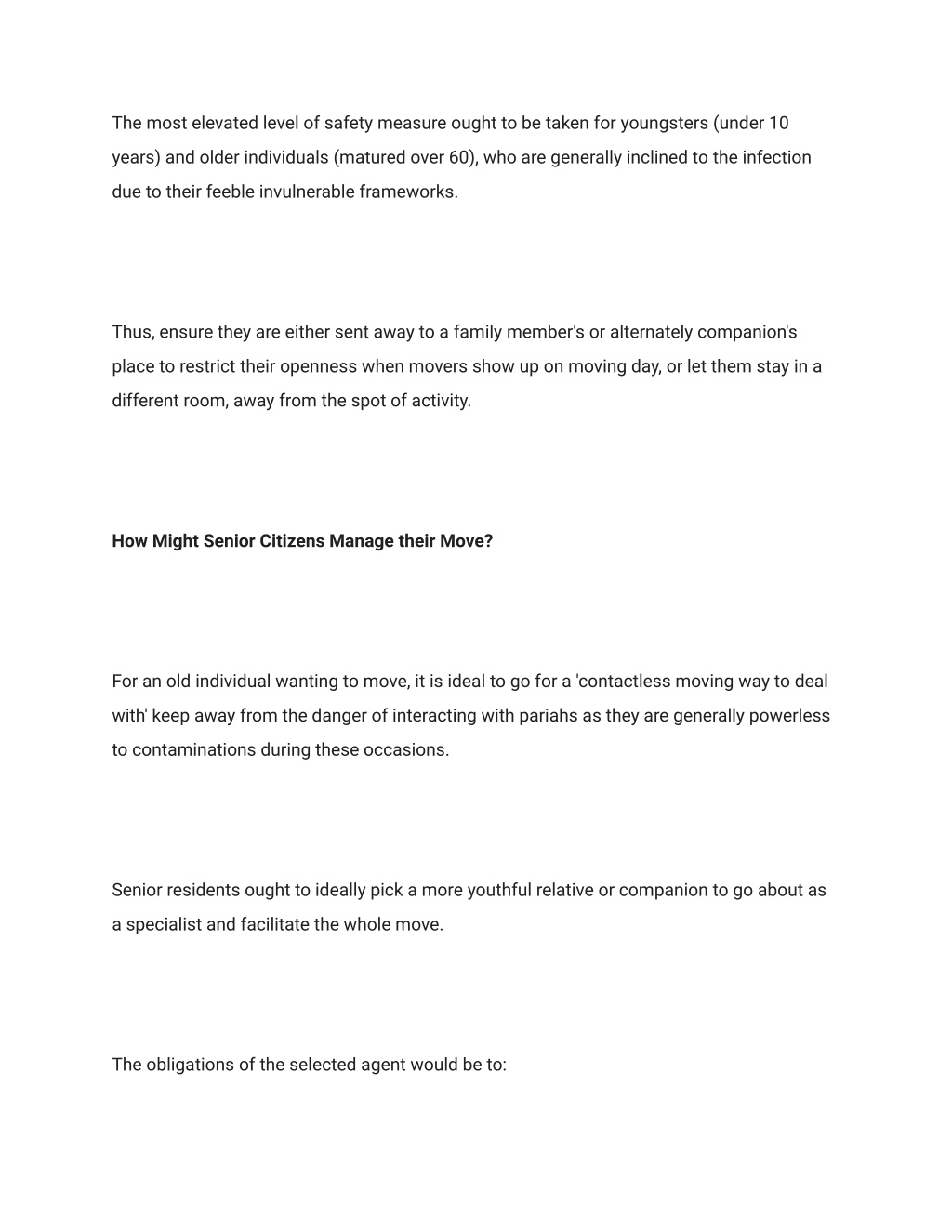 The most elevated level of safety measure ought to be taken for youngsters (under 10 years) and older individuals (matured over 60), who are generally inclined to the infection due to their feeble invulnerable frameworks.

Thus, ensure they are either sent away to a family member's or alternately companion's place to restrict their openness when movers show up on moving day, or let them stay in a different room, away from the spot of activity.

How Might Senior Citizens Manage their Move?

For an old individual wanting to move, it is ideal to go for a 'contactless moving way to deal with' keep away from the danger of interacting with pariahs as they are generally powerless to contaminations during these occasions.

Senior residents ought to ideally pick a more youthful relative or companion to go about as a specialist and facilitate the whole move.

The obligations of the selected agent would be to: